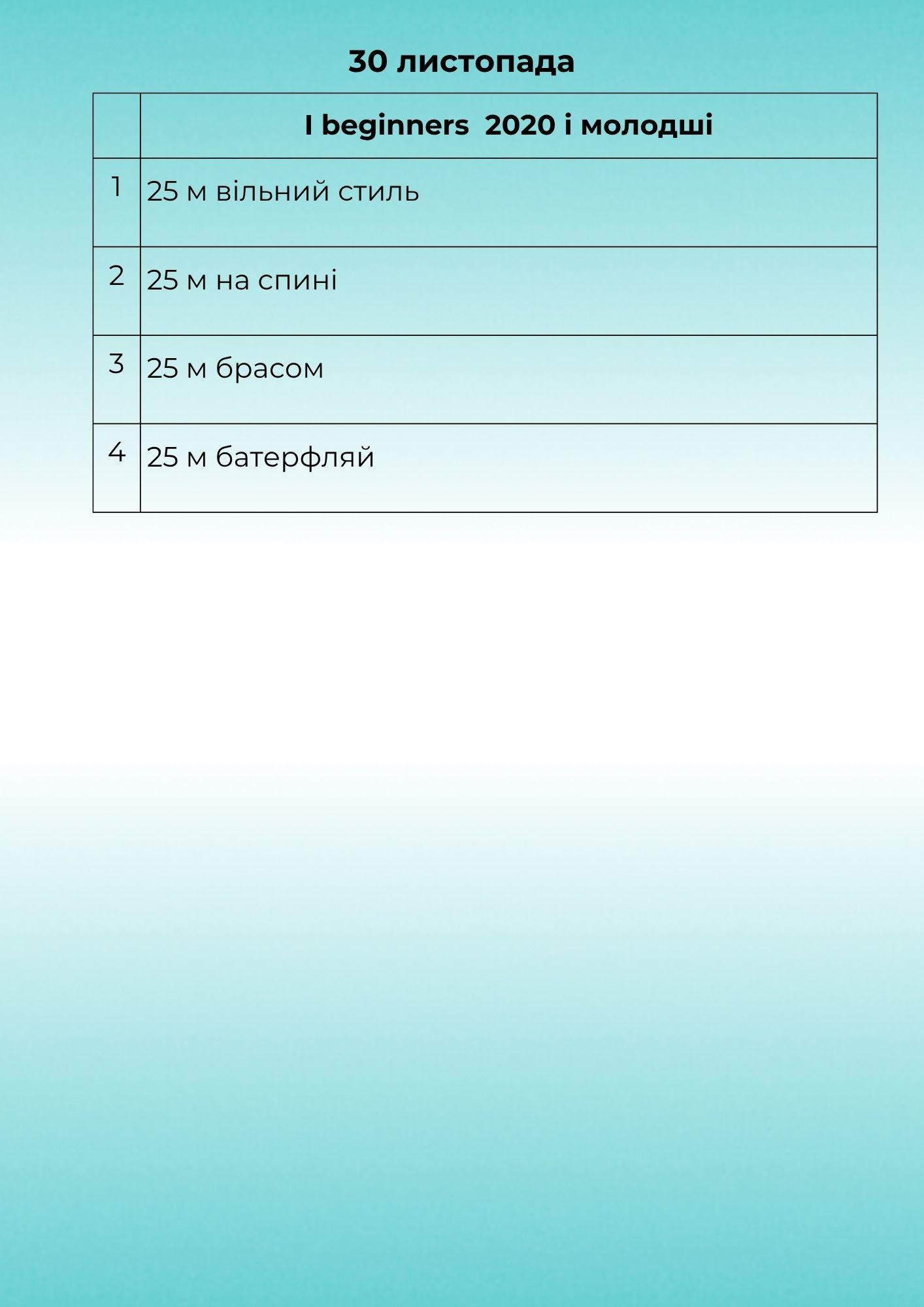 30 листопада

| | I beginners 2020 і молодші |
|---|---|
| 1 | 25 м вільний стиль |
| 2 | 25 м на спині |
| 3 | 25 м брасом |
| 4 | 25 м батерфляй |